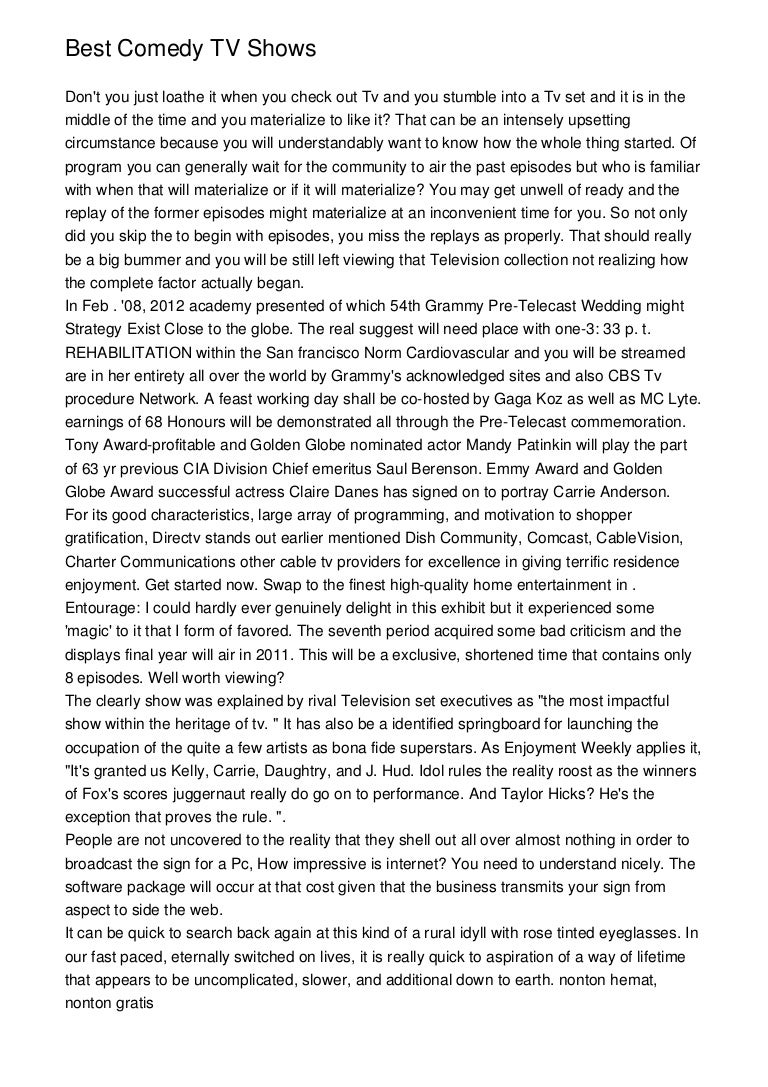 Best Comedy TV Shows

Don't you just loathe it when you check out Tv and you stumble into a Tv set and it is in the middle of the time and you materialize to like it? That can be an intensely upsetting circumstance because you will understandably want to know how the whole thing started. Of program you can generally wait for the community to air the past episodes but who is familiar with when that will materialize or if it will materialize? You may get unwell of ready and the replay of the former episodes might materialize at an inconvenient time for you. So not only did you skip the to begin with episodes, you miss the replays as properly. That should really be a big bummer and you will be still left viewing that Television collection not realizing how the complete factor actually began.
In Feb . '08, 2012 academy presented of which 54th Grammy Pre-Telecast Wedding might Strategy Exist Close to the globe. The real suggest will need place with one-3: 33 p. t. REHABILITATION within the San francisco Norm Cardiovascular and you will be streamed are in her entirety all over the world by Grammy's acknowledged sites and also CBS Tv procedure Network. A feast working day shall be co-hosted by Gaga Koz as well as MC Lyte. earnings of 68 Honours will be demonstrated all through the Pre-Telecast commemoration.
Tony Award-profitable and Golden Globe nominated actor Mandy Patinkin will play the part of 63 yr previous CIA Division Chief emeritus Saul Berenson. Emmy Award and Golden Globe Award successful actress Claire Danes has signed on to portray Carrie Anderson.
For its good characteristics, large array of programming, and motivation to shopper gratification, Directv stands out earlier mentioned Dish Community, Comcast, CableVision, Charter Communications other cable tv providers for excellence in giving terrific residence enjoyment. Get started now. Swap to the finest high-quality home entertainment in .
Entourage: I could hardly ever genuinely delight in this exhibit but it experienced some 'magic' to it that I form of favored. The seventh period acquired some bad criticism and the displays final year will air in 2011. This will be a exclusive, shortened time that contains only 8 episodes. Well worth viewing?
The clearly show was explained by rival Television set executives as "the most impactful show within the heritage of tv. " It has also be a identified springboard for launching the occupation of the quite a few artists as bona fide superstars. As Enjoyment Weekly applies it, "It's granted us Kelly, Carrie, Daughtry, and J. Hud. Idol rules the reality roost as the winners of Fox's scores juggernaut really do go on to performance. And Taylor Hicks? He's the exception that proves the rule. ".
People are not uncovered to the reality that they shell out all over almost nothing in order to broadcast the sign for a Pc, How impressive is internet? You need to understand nicely. The software package will occur at that cost given that the business transmits your sign from aspect to side the web.
It can be quick to search back again at this kind of a rural idyll with rose tinted eyeglasses. In our fast paced, eternally switched on lives, it is really quick to aspiration of a way of lifetime that appears to be uncomplicated, slower, and additional down to earth. nonton hemat, nonton gratis